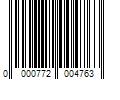 0 000772 004763